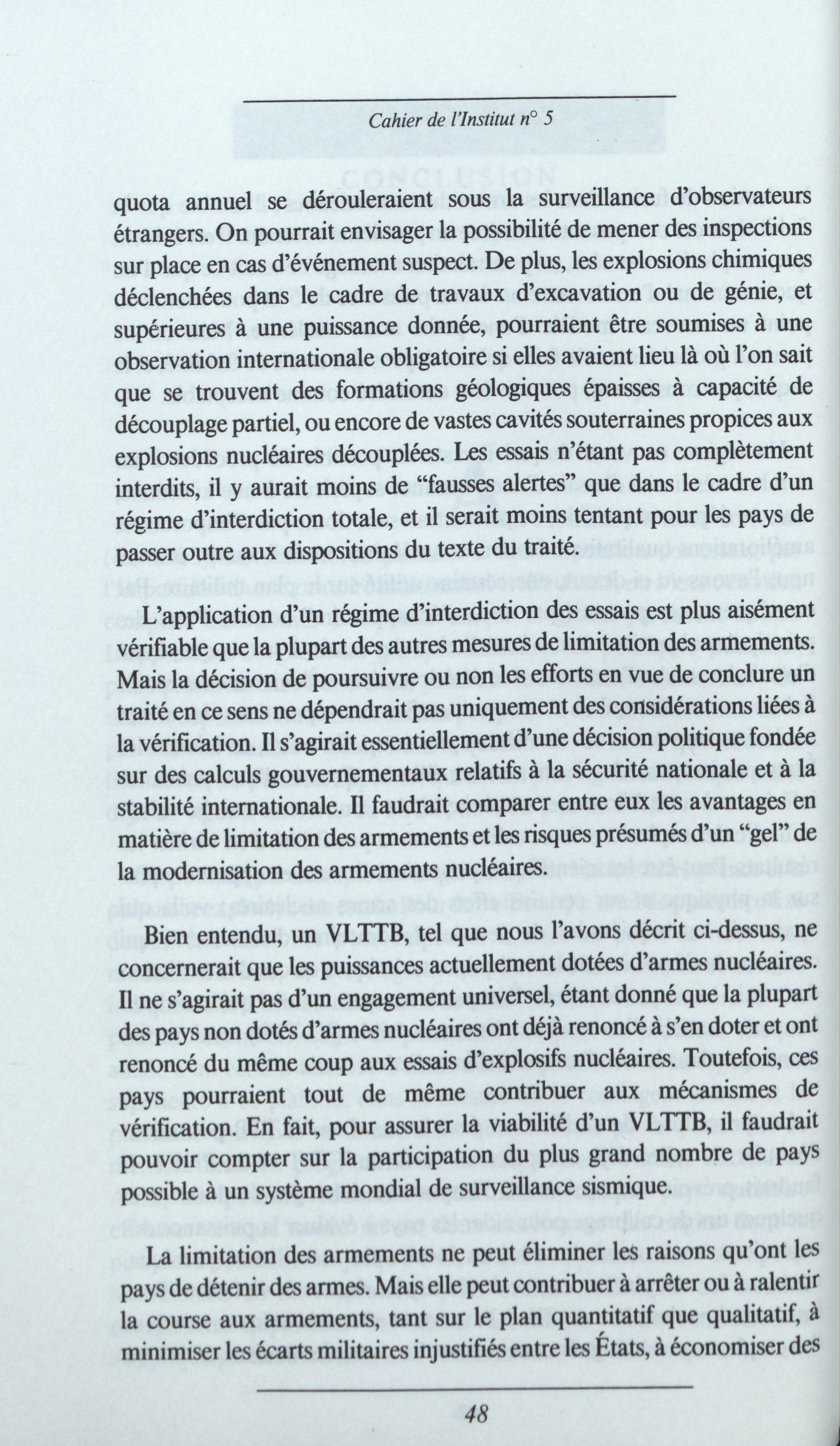 Cahier de l'Institut n° 5

quota annuel se dérouleraient sous la surveillance d'observateurs étrangers. On pourrait envisager la possibilité de mener des inspections sur place en cas d'événement suspect. De plus, les explosions chimiques déclenchées dans le cadre de travaux d'excavation ou de génie, et supérieures à une puissance donnée, pourraient être soumises à une observation internationale obligatoire si elles avaient lieu là où l'on sait que se trouvent des formations géologiques épaisses à capacité de découplage partiel, ou encore de vastes cavités souterraines propices aux explosions nucléaires découplées. Les essais n'étant pas complètement interdits, il y aurait moins de "fausses alertes" que dans le cadre d'un régime d'interdiction totale, et il serait moins tentant pour les pays de passer outre aux dispositions du texte du traité.

L'application d'un régime d'interdiction des essais est plus aisément vérifiable que la plupart des autres mesures de limitation des armements. Mais la décision de poursuivre ou non les efforts en vue de conclure un traité en ce sens ne dépendrait pas uniquement des considérations liées à la vérification. Il s'agirait essentiellement d'une décision politique fondée sur des calculs gouvernementaux relatifs à la sécurité nationale et à la stabilité internationale. Il faudrait comparer entre eux les avantages en matière de limitation des armements et les risques présumés d'un "gel" de la modernisation des armements nucléaires.

Bien entendu, un VLTTB, tel que nous l'avons décrit ci-dessus, ne concernerait que les puissances actuellement dotées d'armes nucléaires. Il ne s'agirait pas d'un engagement universel, étant donné que la plupart des pays non dotés d'armes nucléaires ont déjà renoncé à s'en doter et ont renoncé du même coup aux essais d'explosifs nucléaires. Toutefois, ces pays pourraient tout de même contribuer aux mécanismes de vérification. En fait, pour assurer la viabilité d'un VLTTB, il faudrait pouvoir compter sur la participation du plus grand nombre de pays possible à un système mondial de surveillance sismique.

La limitation des armements ne peut éliminer les raisons qu'ont les pays de détenir des armes. Mais elle peut contribuer à arrêter ou à ralentir la course aux armements, tant sur le plan quantitatif que qualitatif, à minimiser les écarts militaires injustifiés entre les États, à économiser des

48